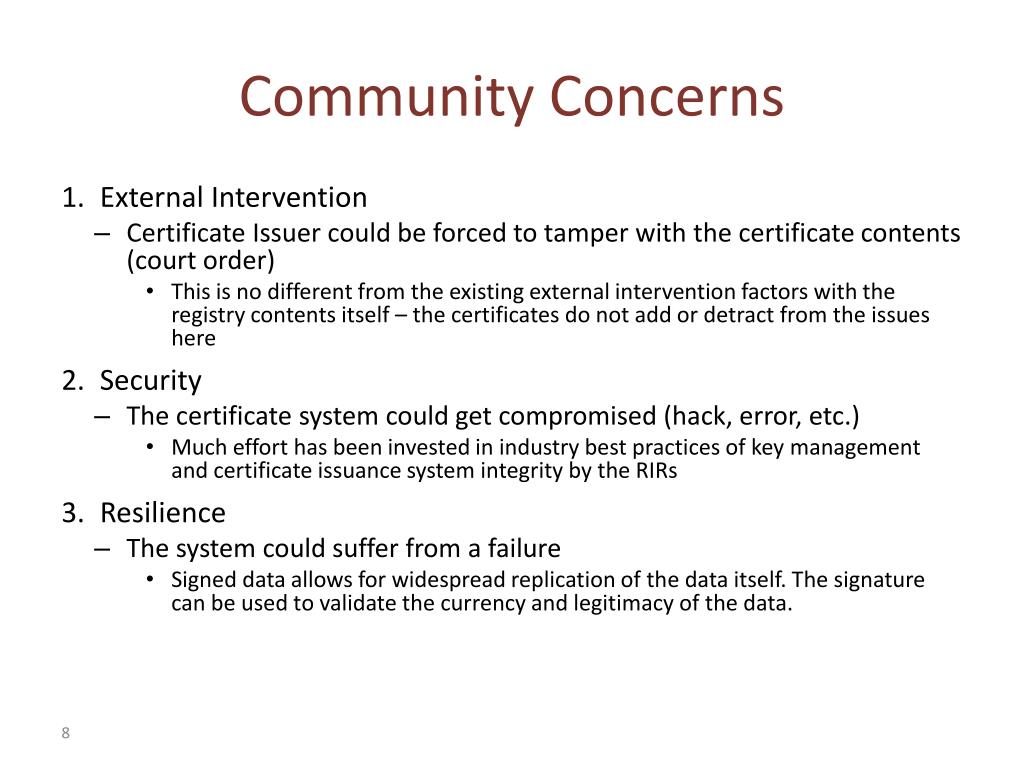 Community Concerns

1. External Intervention
– Certificate Issuer could be forced to tamper with the certificate contents (court order)
• This is no different from the existing external intervention factors with the registry contents itself – the certificates do not add or detract from the issues here

2. Security
– The certificate system could get compromised (hack, error, etc.)
• Much effort has been invested in industry best practices of key management and certificate issuance system integrity by the RIRs

3. Resilience
– The system could suffer from a failure
• Signed data allows for widespread replication of the data itself. The signature can be used to validate the currency and legitimacy of the data.

8